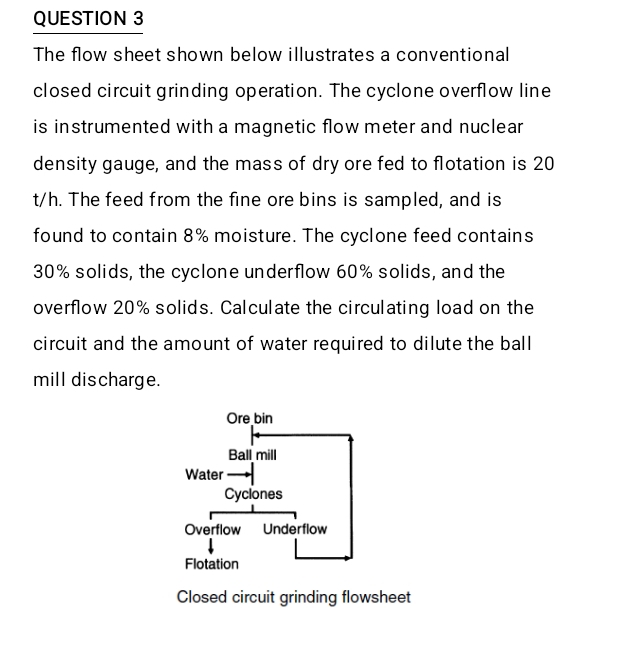 QUESTION 3

The flow sheet shown below illustrates a conventional closed circuit grinding operation. The cyclone overflow line is instrumented with a magnetic flow meter and nuclear density gauge, and the mass of dry ore fed to flotation is 20 t/h. The feed from the fine ore bins is sampled, and is found to contain 8% moisture. The cyclone feed contains 30% solids, the cyclone underflow 60% solids, and the overflow 20% solids. Calculate the circulating load on the circuit and the amount of water required to dilute the ball mill discharge.

Ore bin
Ball mill
Water
Cyclones
Overflow
Underflow
Flotation

Closed circuit grinding flowsheet